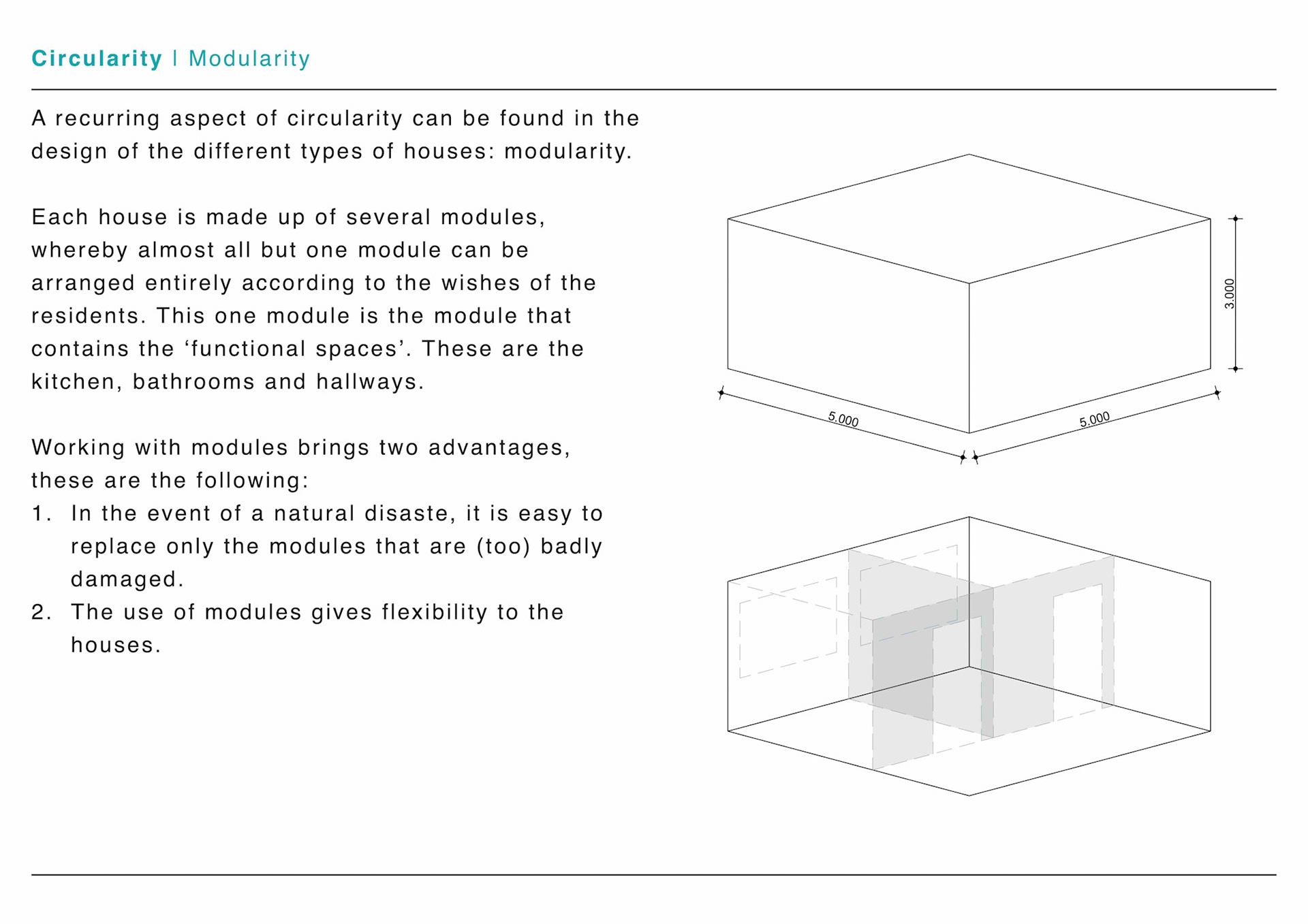 Circularity | Modularity

A recurring aspect of circularity can be found in the design of the different types of houses: modularity.

Each house is made up of several modules, whereby almost all but one module can be arranged entirely according to the wishes of the residents. This one module is the module that contains the ‘functional spaces’. These are the kitchen, bathrooms and hallways.

Working with modules brings two advantages, these are the following:
1. In the event of a natural disaste, it is easy to replace only the modules that are (too) badly damaged.
2. The use of modules gives flexibility to the houses.

3.000
5.000
5.000